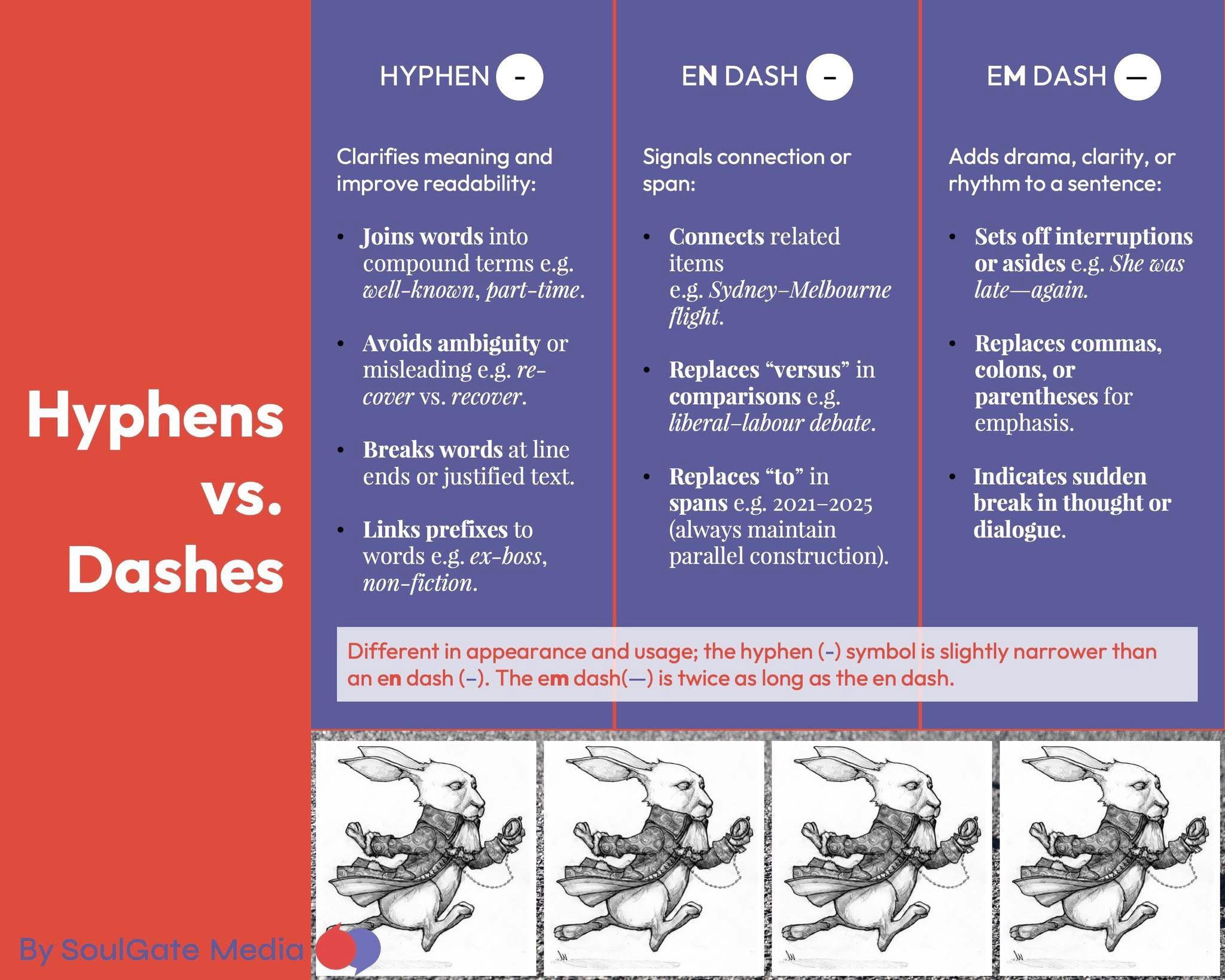 Hyphens vs. Dashes

HYPHEN -

Clarifies meaning and improve readability:

• Joins words into compound terms e.g. well-known, part-time.

• Avoids ambiguity or misleading e.g. re-cover vs. recover.

• Breaks words at line ends or justified text.

• Links prefixes to words e.g. ex-boss, non-fiction.

EN DASH –

Signals connection or span:

• Connects related items e.g. Sydney–Melbourne flight.

• Replaces "versus" in comparisons e.g. liberal–labour debate.

• Replaces "to" in spans e.g. 2021–2025 (always maintain parallel construction).

EM DASH —

Adds drama, clarity, or rhythm to a sentence:

• Sets off interruptions or asides e.g. She was late—again.

• Replaces commas, colons, or parentheses for emphasis.

• Indicates sudden break in thought or dialogue.

Different in appearance and usage; the hyphen (-) symbol is slightly narrower than an en dash (–). The em dash(—) is twice as long as the en dash.

By SoulGate Media